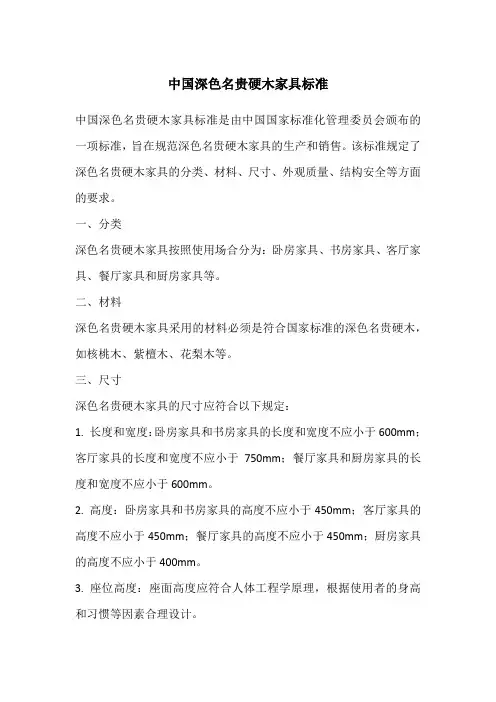 中国深色名贵硬木家具标准

中国深色名贵硬木家具标准是由中国国家标准化管理委员会颁布的一项标准，旨在规范深色名贵硬木家具的生产和销售。该标准规定了深色名贵硬木家具的分类、材料、尺寸、外观质量、结构安全等方面的要求。

一、分类

深色名贵硬木家具按照使用场合分为：卧房家具、书房家具、客厅家具、餐厅家具和厨房家具等。

二、材料

深色名贵硬木家具采用的材料必须是符合国家标准的深色名贵硬木，如核桃木、紫檀木、花梨木等。

三、尺寸

深色名贵硬木家具的尺寸应符合以下规定：

1. 长度和宽度：卧房家具和书房家具的长度和宽度不应小于 600mm；客厅家具的长度和宽度不应小于 750mm；餐厅家具和厨房家具的长度和宽度不应小于 600mm。

2. 高度：卧房家具和书房家具的高度不应小于 450mm；客厅家具的高度不应小于 450mm；餐厅家具的高度不应小于 450mm；厨房家具的高度不应小于 400mm。

3. 座位高度：座面高度应符合人体工程学原理，根据使用者的身高和习惯等因素合理设计。